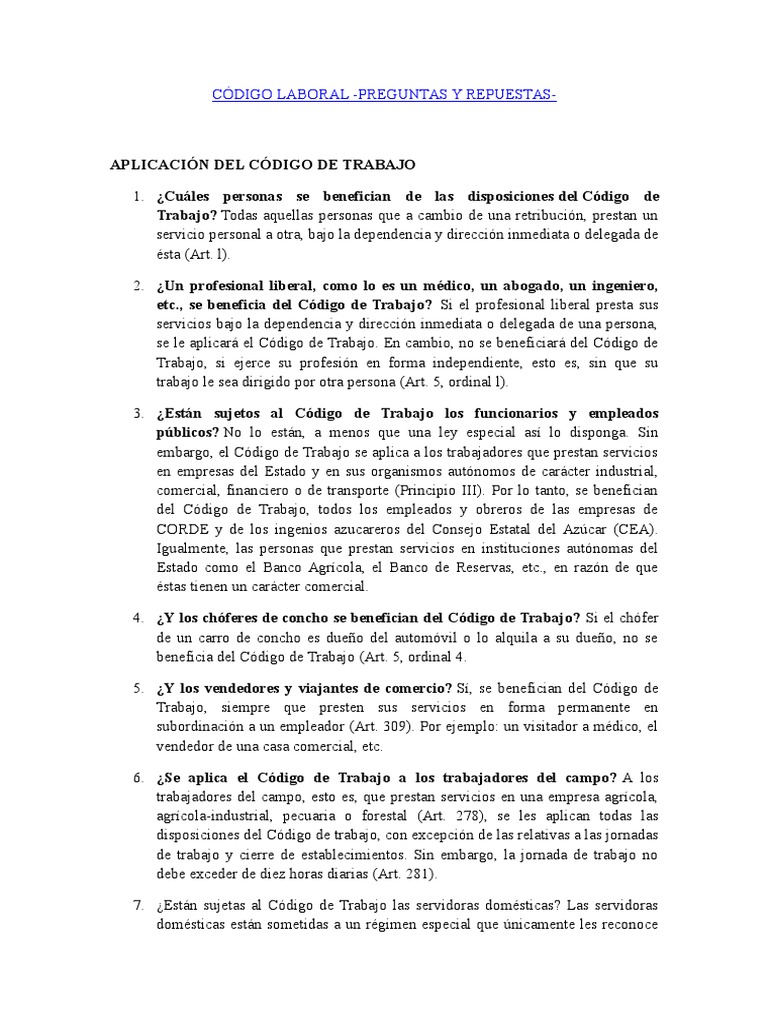 CÓDIGO LABORAL -PREGUNTAS Y REPUESTAS-

APLICACIÓN DEL CÓDIGO DE TRABAJO

1. ¿Cuáles personas se benefician de las disposiciones del Código de Trabajo? Todas aquellas personas que a cambio de una retribución, prestan un servicio personal a otra, bajo la dependencia y dirección inmediata o delegada de ésta (Art. l).

2. ¿Un profesional liberal, como lo es un médico, un abogado, un ingeniero, etc., se beneficia del Código de Trabajo? Si el profesional liberal presta sus servicios bajo la dependencia y dirección inmediata o delegada de una persona, se le aplicará el Código de Trabajo. En cambio, no se beneficiará del Código de Trabajo, si ejerce su profesión en forma independiente, esto es, sin que su trabajo le sea dirigido por otra persona (Art. 5, ordinal l).

3. ¿Están sujetos al Código de Trabajo los funcionarios y empleados públicos? No lo están, a menos que una ley especial así lo disponga. Sin embargo, el Código de Trabajo se aplica a los trabajadores que prestan servicios en empresas del Estado y en sus organismos autónomos de carácter industrial, comercial, financiero o de transporte (Principio III). Por lo tanto, se benefician del Código de Trabajo, todos los empleados y obreros de las empresas de CORDE y de los ingenios azucareros del Consejo Estatal del Azúcar (CEA). Igualmente, las personas que prestan servicios en instituciones autónomas del Estado como el Banco Agrícola, el Banco de Reservas, etc., en razón de que éstas tienen un carácter comercial.

4. ¿Y los chóferes de concho se benefician del Código de Trabajo? Si el chófer de un carro de concho es dueño del automóvil o lo alquila a su dueño, no se beneficia del Código de Trabajo (Art. 5, ordinal 4.

5. ¿Y los vendedores y viajantes de comercio? Sí, se benefician del Código de Trabajo, siempre que presten sus servicios en forma permanente en subordinación a un empleador (Art. 309). Por ejemplo: un visitador a médico, el vendedor de una casa comercial, etc.

6. ¿Se aplica el Código de Trabajo a los trabajadores del campo? A los trabajadores del campo, esto es, que prestan servicios en una empresa agrícola, agrícola-industrial, pecuaria o forestal (Art. 278), se les aplican todas las disposiciones del Código de trabajo, con excepción de las relativas a las jornadas de trabajo y cierre de establecimientos. Sin embargo, la jornada de trabajo no debe exceder de diez horas diarias (Art. 281).

7. ¿Están sujetas al Código de Trabajo las servidoras domésticas? Las servidoras domésticas están sometidas a un régimen especial que únicamente les reconoce